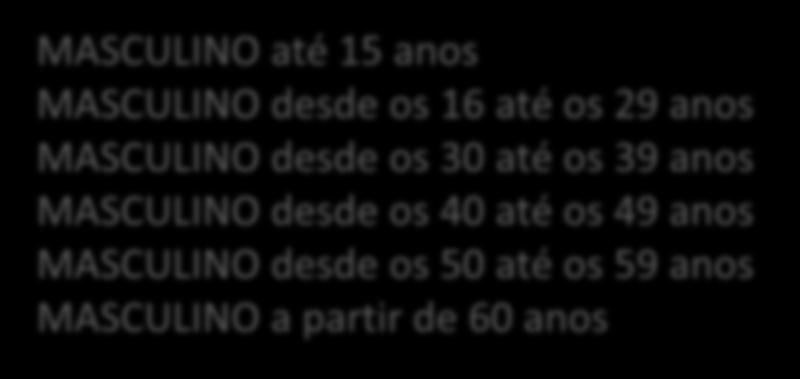 MASCULINO até 15 anos
MASCULINO desde os 16 até os 29 anos
MASCULINO desde os 30 até os 39 anos
MASCULINO desde os 40 até os 49 anos
MASCULINO desde os 50 até os 59 anos
MASCULINO a partir de 60 anos